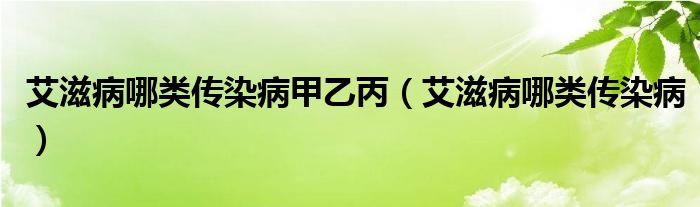 艾滋病哪类传染病甲乙丙（艾滋病哪类传染病）